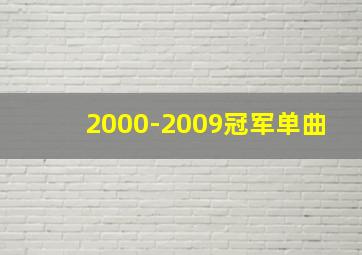 2000-2009冠军单曲